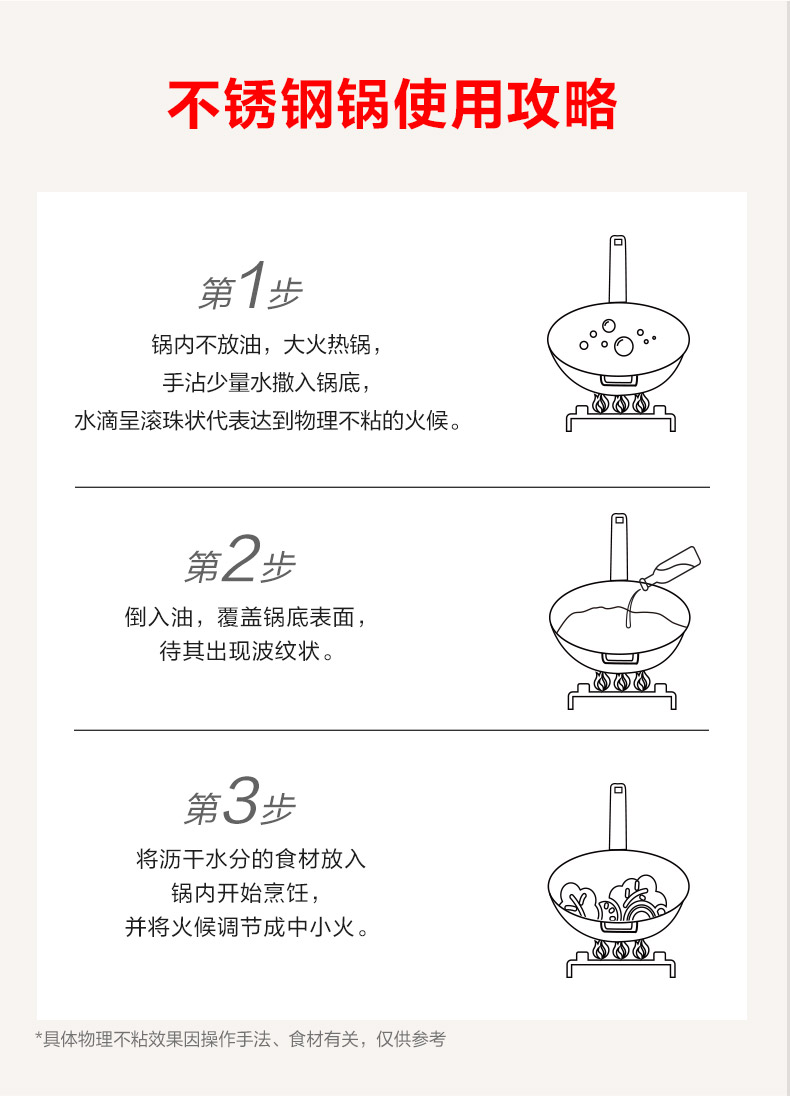 不锈钢锅使用攻略

第1步

锅内不放油，大火热锅，
手沾少量水撒入锅底，
水滴呈滚珠状代表达到物理不粘的火候。

第2步

倒入油，覆盖锅底表面，
待其出现波纹状。

第3步

将沥干水分的食材放入
锅内开始烹饪，
并将火候调节成中小火。

*具体物理不粘效果因操作手法、食材有关，仅供参考